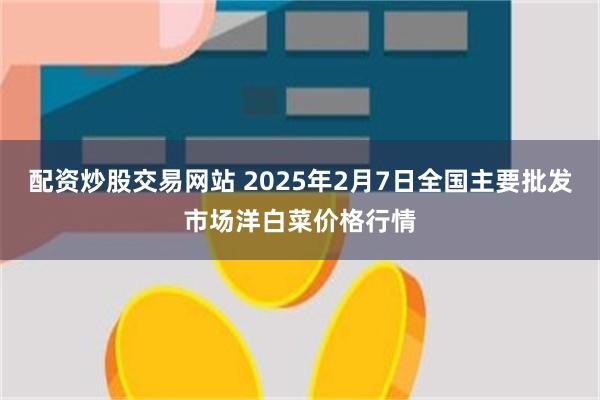 配资炒股交易网站 2025年2月7日全国主要批发市场洋白菜价格行情